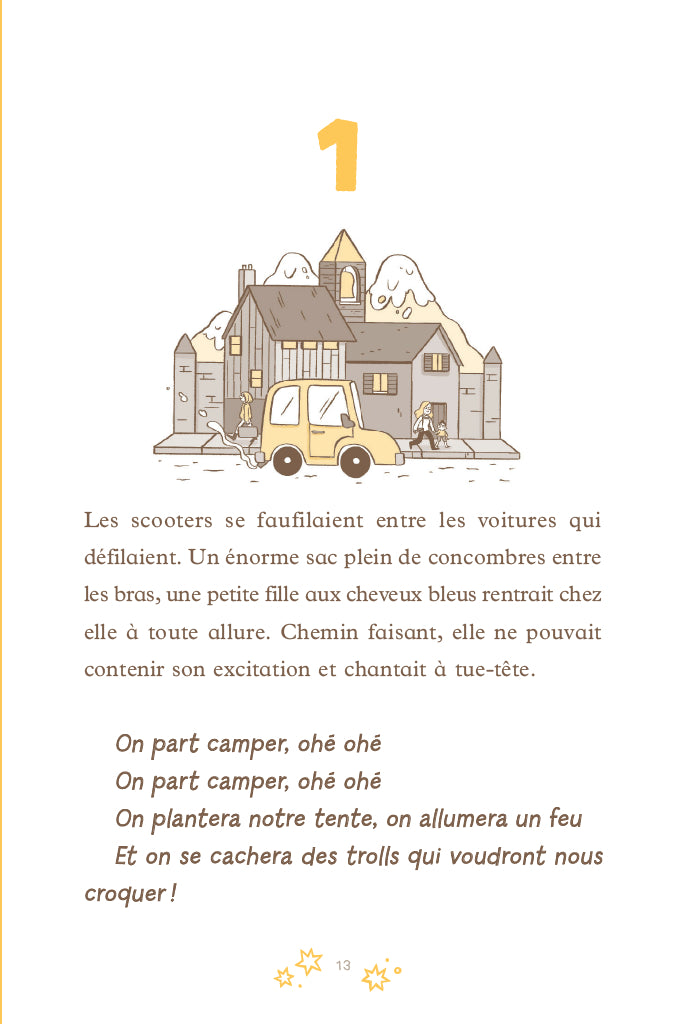 1

Les scooters se faufilaient entre les voitures qui défilaient. Un énorme sac plein de concombres entre les bras, une petite fille aux cheveux bleus rentrait chez elle à toute allure. Chemin faisant, elle ne pouvait contenir son excitation et chantait à tue-tête.

On part camper, ohé ohé
On part camper, ohé ohé
On plantera notre tente, on allumera un feu
Et on se cachera des trolls qui voudront nous croquer !

13